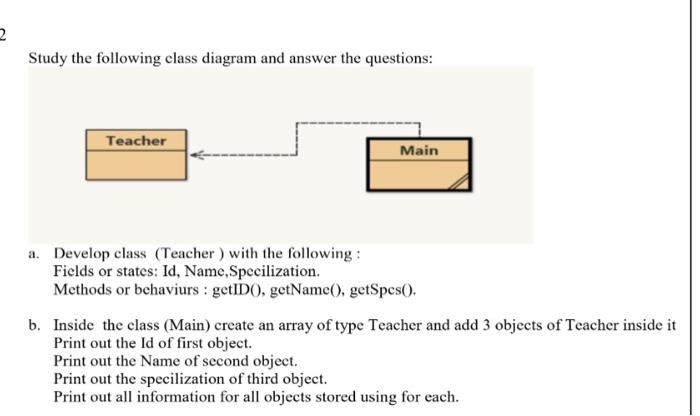 2

Study the following class diagram and answer the questions:

Teacher

Main

a. Develop class (Teacher ) with the following :
Fields or states: Id, Name,Specilization.
Methods or behaviurs : getID(), getName(), getSpcs().

b. Inside the class (Main) create an array of type Teacher and add 3 objects of Teacher inside it
Print out the Id of first object.
Print out the Name of second object.
Print out the specilization of third object.
Print out all information for all objects stored using for each.